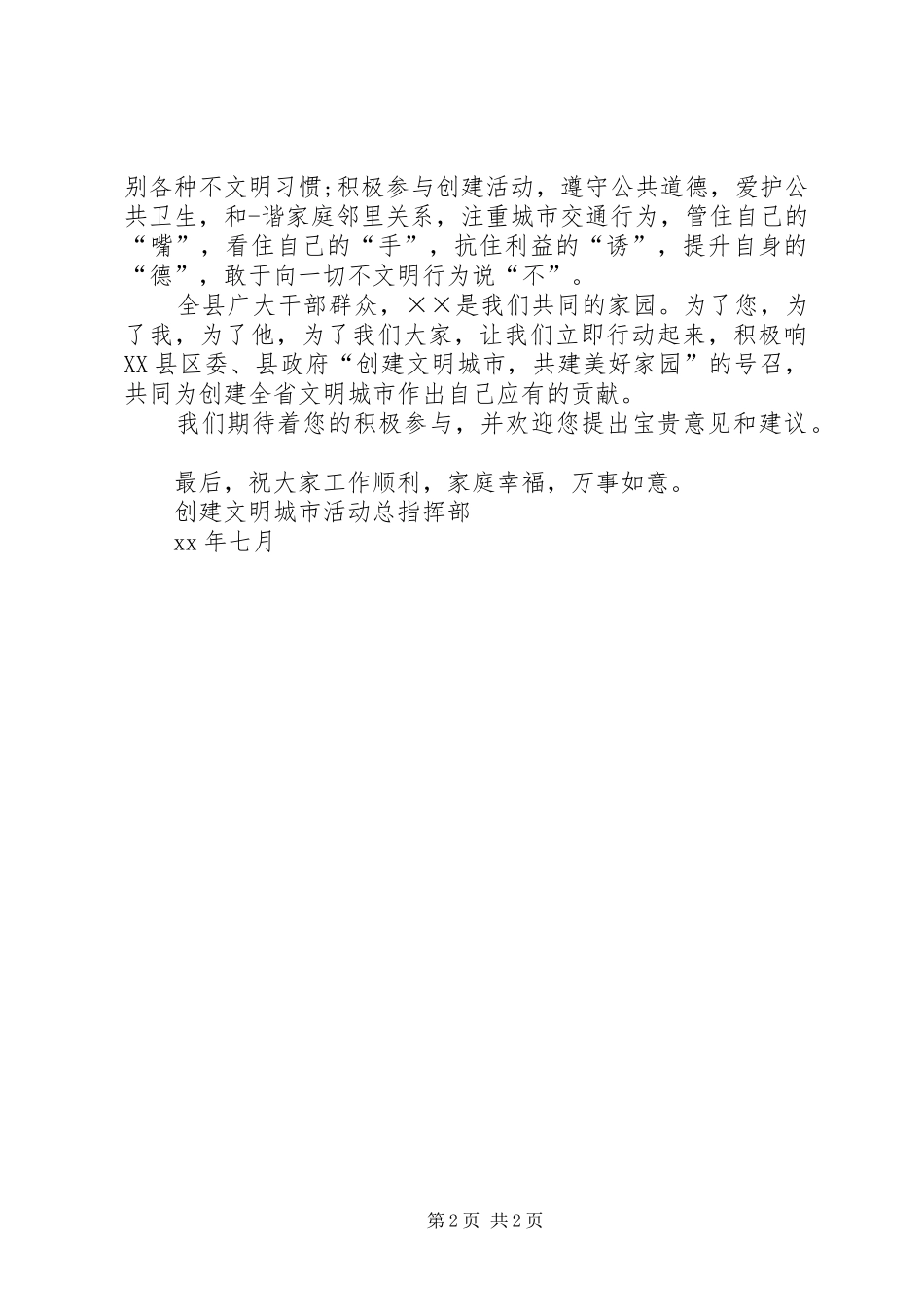 别各种不文明习惯;积极参与创建活动，遵守公共道德，爱护公共卫生，和-谐家庭邻里关系，注重城市交通行为，管住自己的“嘴”，看住自己的“手”，抗住利益的“诱”，提升自身的“德”，敢于向一切不文明行为说“不”。

全县广大干部群众，××是我们共同的家园。为了您，为了我，为了他，为了我们大家，让我们立即行动起来，积极响XX县区委、县政府“创建文明城市，共建美好家园”的号召，共同为创建全省文明城市作出自己应有的贡献。

我们期待着您的积极参与，并欢迎您提出宝贵意见和建议。

最后，祝大家工作顺利，家庭幸福，万事如意。

创建文明城市活动总指挥部

xx年七月

第2页 共2页